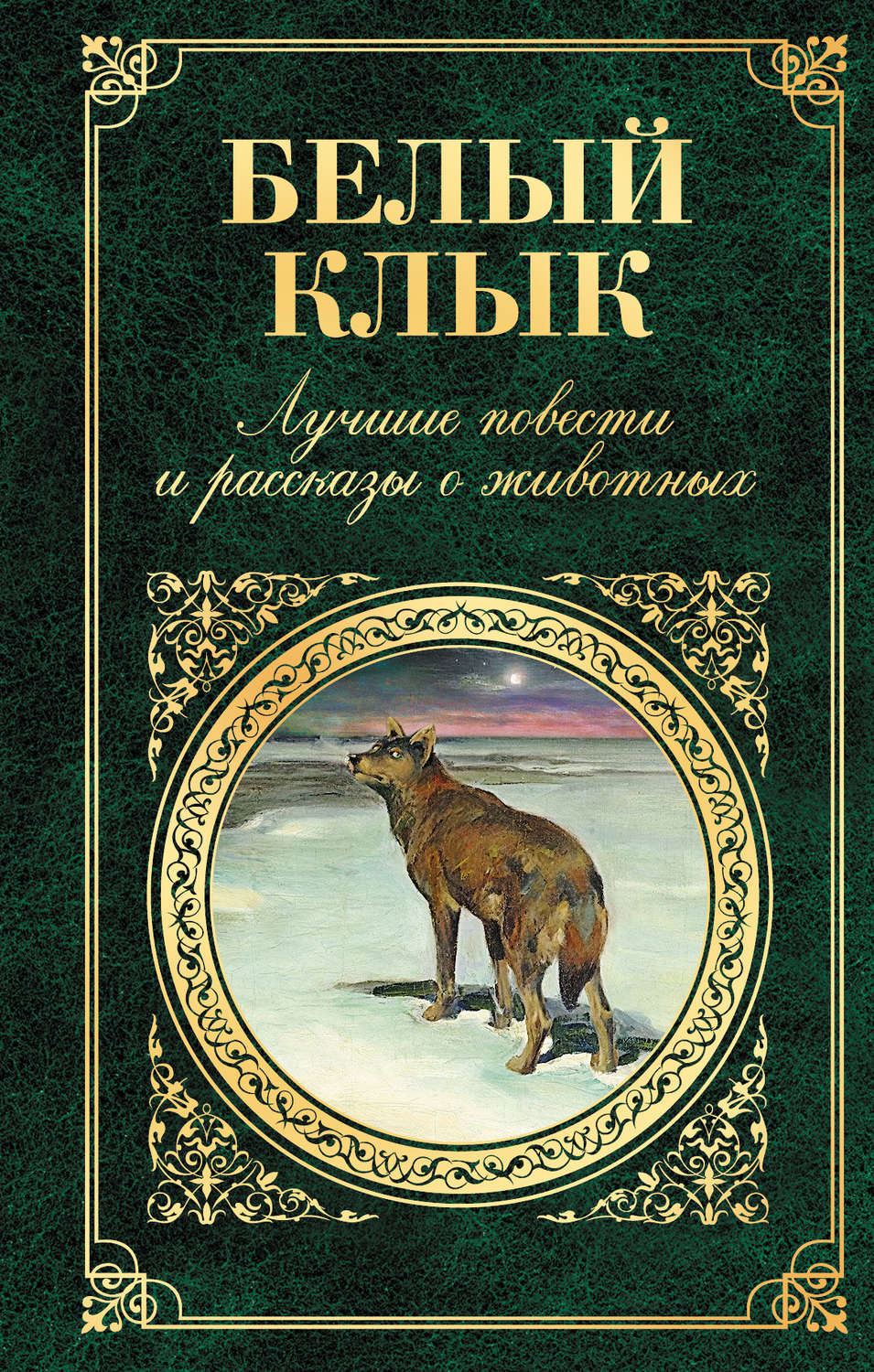 БЕЛЫЙ КЛЫК

Лучшие повести и рассказы о животных